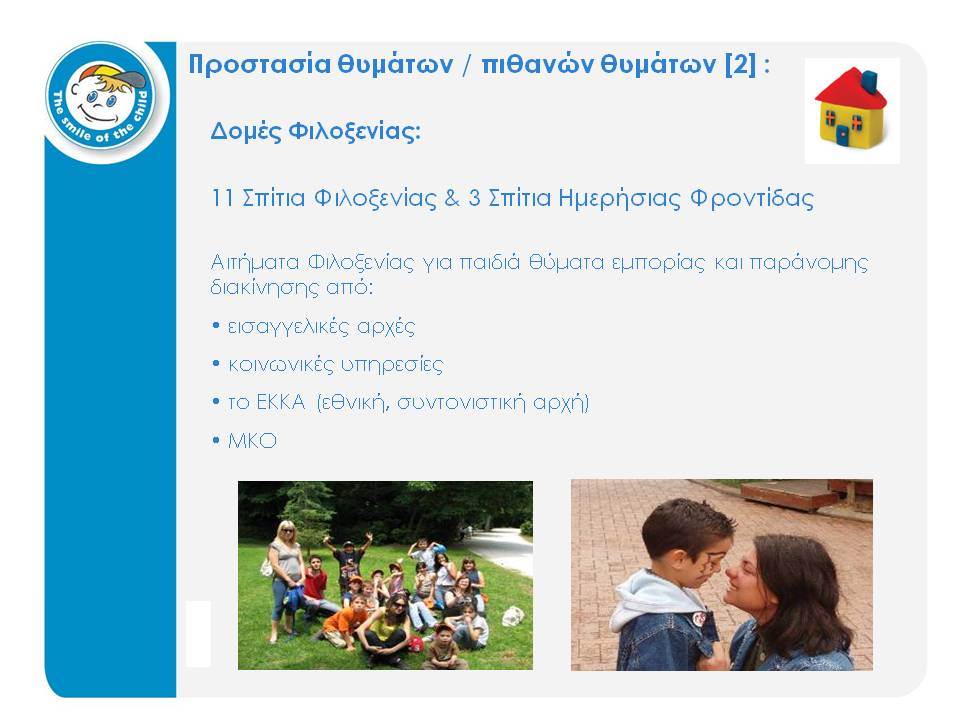 The smile of the child

Προστασία θυμάτων / πιθανών θυμάτων [2] :

Δομές Φιλοξενίας:

11 Σπίτια Φιλοξενίας & 3 Σπίτια Ημερήσιας Φροντίδας

Αιτήματα Φιλοξενίας για παιδιά θύματα εμπορίας και παράνομης διακίνησης από:

• εισαγγελικές αρχές

• κοινωνικές υπηρεσίες

• το ΕΚΚΑ (εθνική, συντονιστική αρχή)

• ΜΚΟ